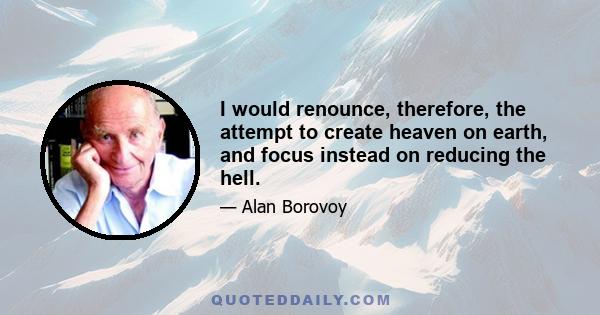 I would renounce, therefore, the attempt to create heaven on earth, and focus instead on reducing the hell.

— Alan Borovoy

QUOTEDDAILY.COM